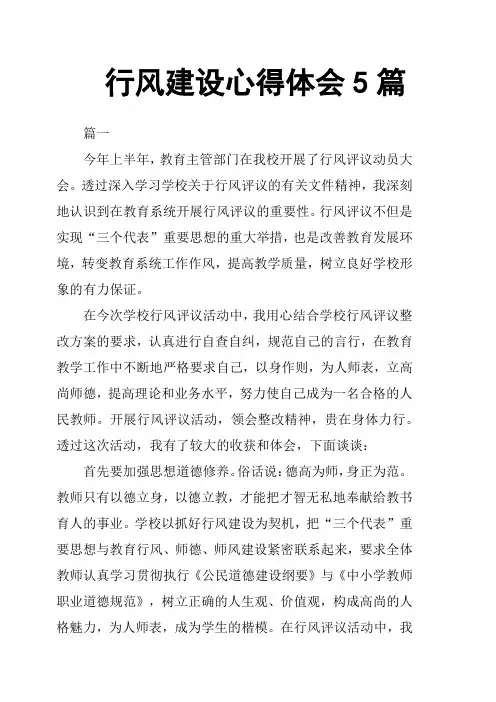 行风建设心得体会 5 篇

篇一

今年上半年，教育主管部门在我校开展了行风评议动员大会。透过深入学习学校关于行风评议的有关文件精神，我深刻地认识到在教育系统开展行风评议的重要性。行风评议不但是实现“三个代表”重要思想的重大举措，也是改善教育发展环境，转变教育系统工作作风，提高教学质量，树立良好学校形象的有力保证。

在今次学校行风评议活动中，我用心结合学校行风评议整改方案的要求，认真进行自查自纠，规范自己的言行，在教育教学工作中不断地严格要求自己，以身作则，为人师表，立高尚师德，提高理论和业务水平，努力使自己成为一名合格的人民教师。开展行风评议活动，领会整改精神，贵在身体力行。透过这次活动，我有了较大的收获和体会，下面谈谈：

首先要加强思想道德修养。俗话说：德高为师，身正为范。教师只有以德立身，以德立教，才能把才智无私地奉献给教书育人的事业。学校以抓好行风建设为契机，把“三个代表”重要思想与教育行风、师德、师风建设紧密联系起来，要求全体教师认真学习贯彻执行《公民道德建设纲要》与《中小学教师职业道德规范》，树立正确的人生观、价值观，构成高尚的人格魅力，为人师表，成为学生的楷模。在行风评议活动中，我